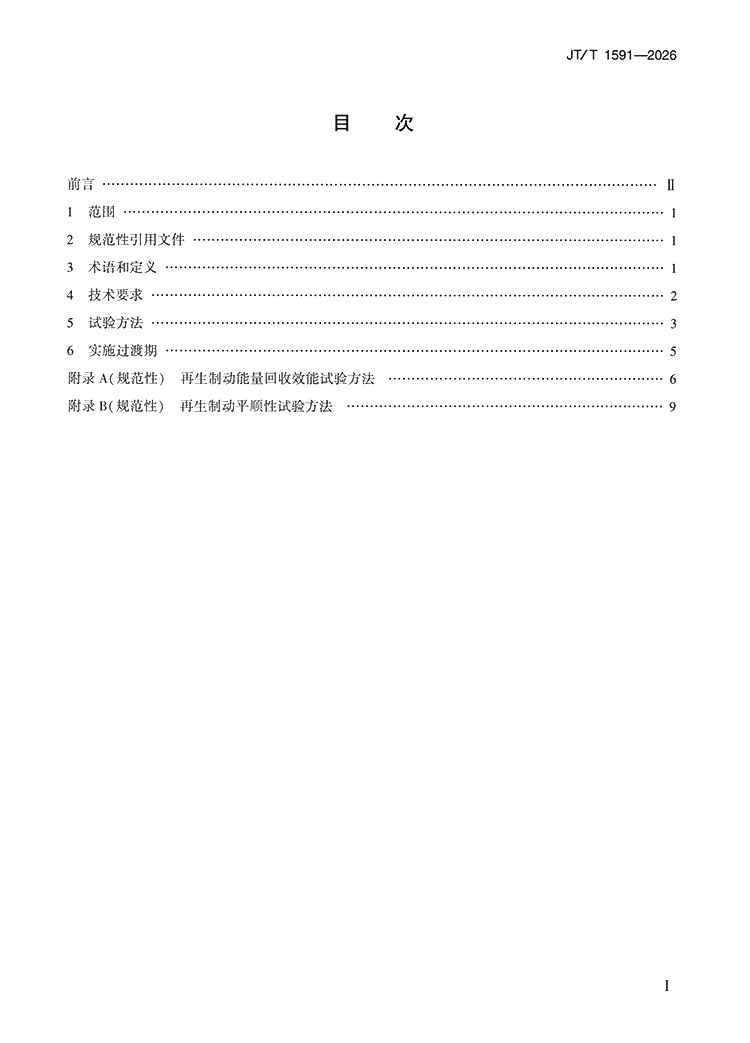 JT/T 1591—2026

目 次

前言 Ⅱ

1 范围 1

2 规范性引用文件 1

3 术语和定义 1

4 技术要求 2

5 试验方法 3

6 实施过渡期 5

附录A(规范性) 再生制动能量回收效能试验方法 6

附录B(规范性) 再生制动平顺性试验方法 9

I